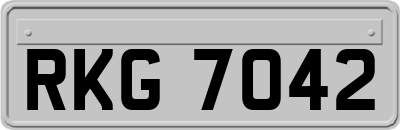 RKG 7042